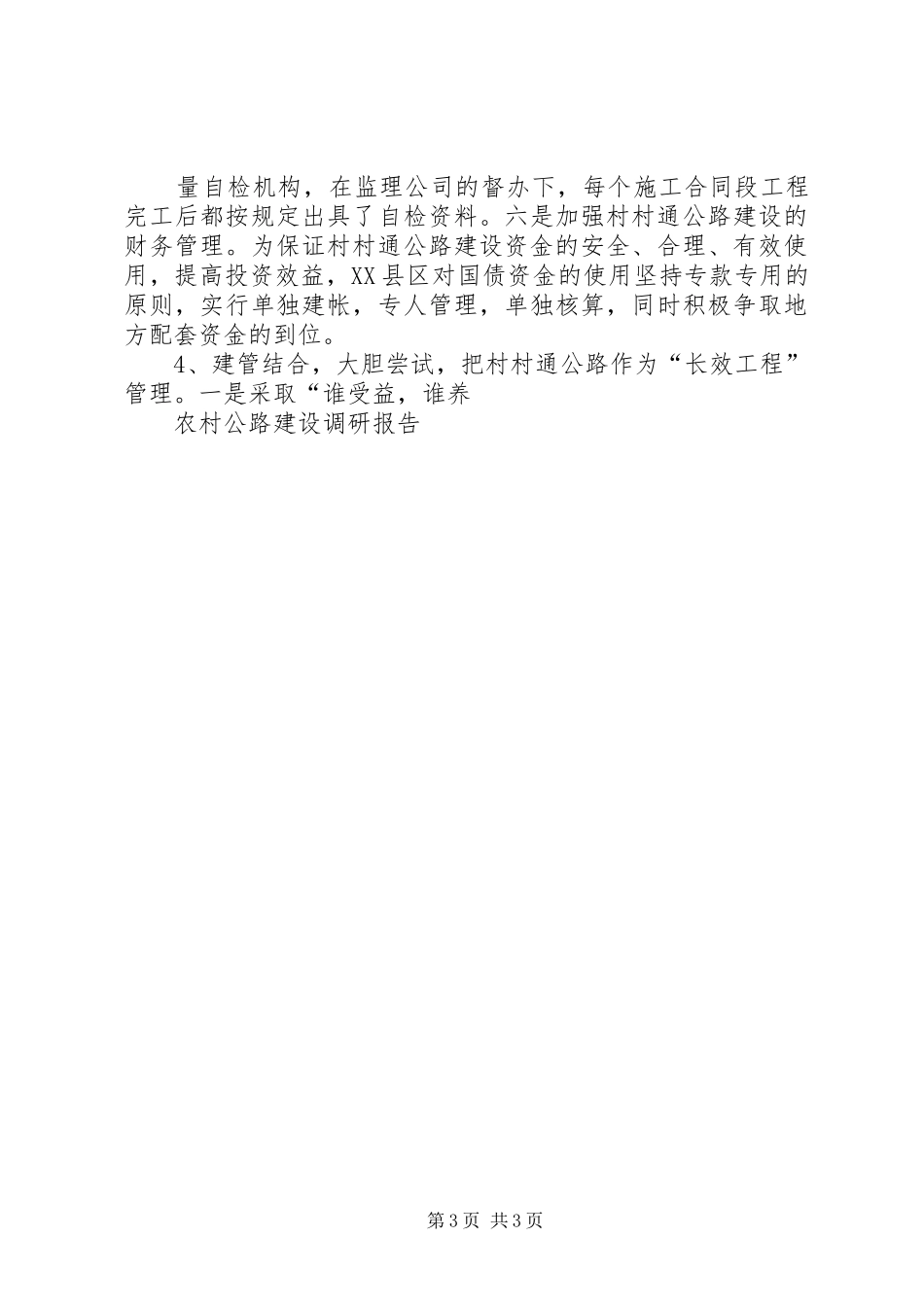 量自检机构，在监理公司的督办下，每个施工合同段工程完工后都按规定出具了自检资料。六是加强村村通公路建设的财务管理。为保证村村通公路建设资金的安全、合理、有效使用，提高投资效益，XX县区对国债资金的使用坚持专款专用的原则，实行单独建帐，专人管理，单独核算，同时积极争取地方配套资金的到位。

4、建管结合，大胆尝试，把村村通公路作为“长效工程”管理。一是采取“谁受益，谁养

农村公路建设调研报告

第3页 共3页